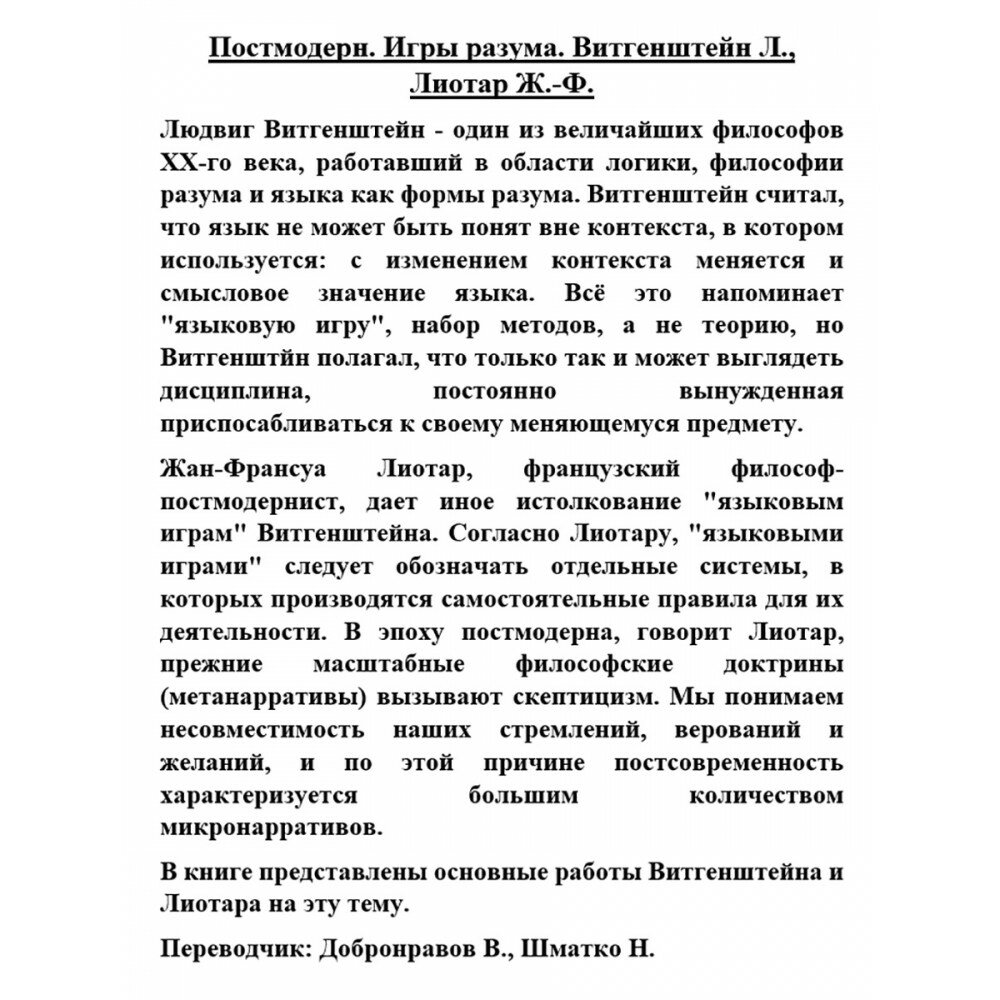 Постмодерн. Игры разума. Витгенштейн Л., Лиотар Ж.-Ф.

Людвиг Витгенштейн - один из величайших философов XX-го века, работавший в области логики, философии разума и языка как формы разума. Витгенштейн считал, что язык не может быть понят вне контекста, в котором используется: с изменением контекста меняется и смысловое значение языка. Всё это напоминает "языковую игру", набор методов, а не теорию, но Витгенштйн полагал, что только так и может выглядеть дисциплина, постоянно вынужденная приспосабливаться к своему меняющемуся предмету.

Жан-Франсуа Лиотар, французский философ-постмодернист, дает иное истолкование "языковым играм" Витгенштейна. Согласно Лиотару, "языковыми играми" следует обозначать отдельные системы, в которых производятся самостоятельные правила для их деятельности. В эпоху постмодерна, говорит Лиотар, прежние масштабные философские доктрины (метанарративы) вызывают скептицизм. Мы понимаем несовместимость наших стремлений, верований и желаний, и по этой причине постсовременность характеризуется большим количеством микронарративов.

В книге представлены основные работы Витгенштейна и Лиотара на эту тему.

Переводчик: Добронравов В., Шматко Н.